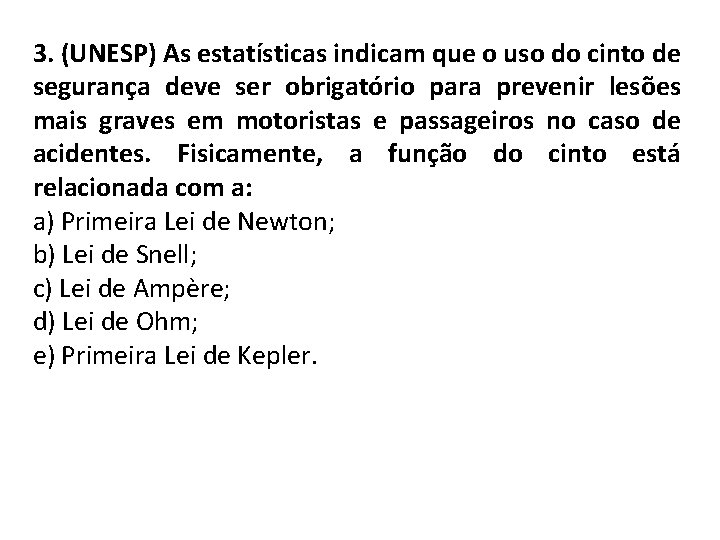 3. (UNESP) As estatísticas indicam que o uso do cinto de segurança deve ser obrigatório para prevenir lesões mais graves em motoristas e passageiros no caso de acidentes. Fisicamente, a função do cinto está relacionada com a:

a) Primeira Lei de Newton;
b) Lei de Snell;
c) Lei de Ampère;
d) Lei de Ohm;
e) Primeira Lei de Kepler.